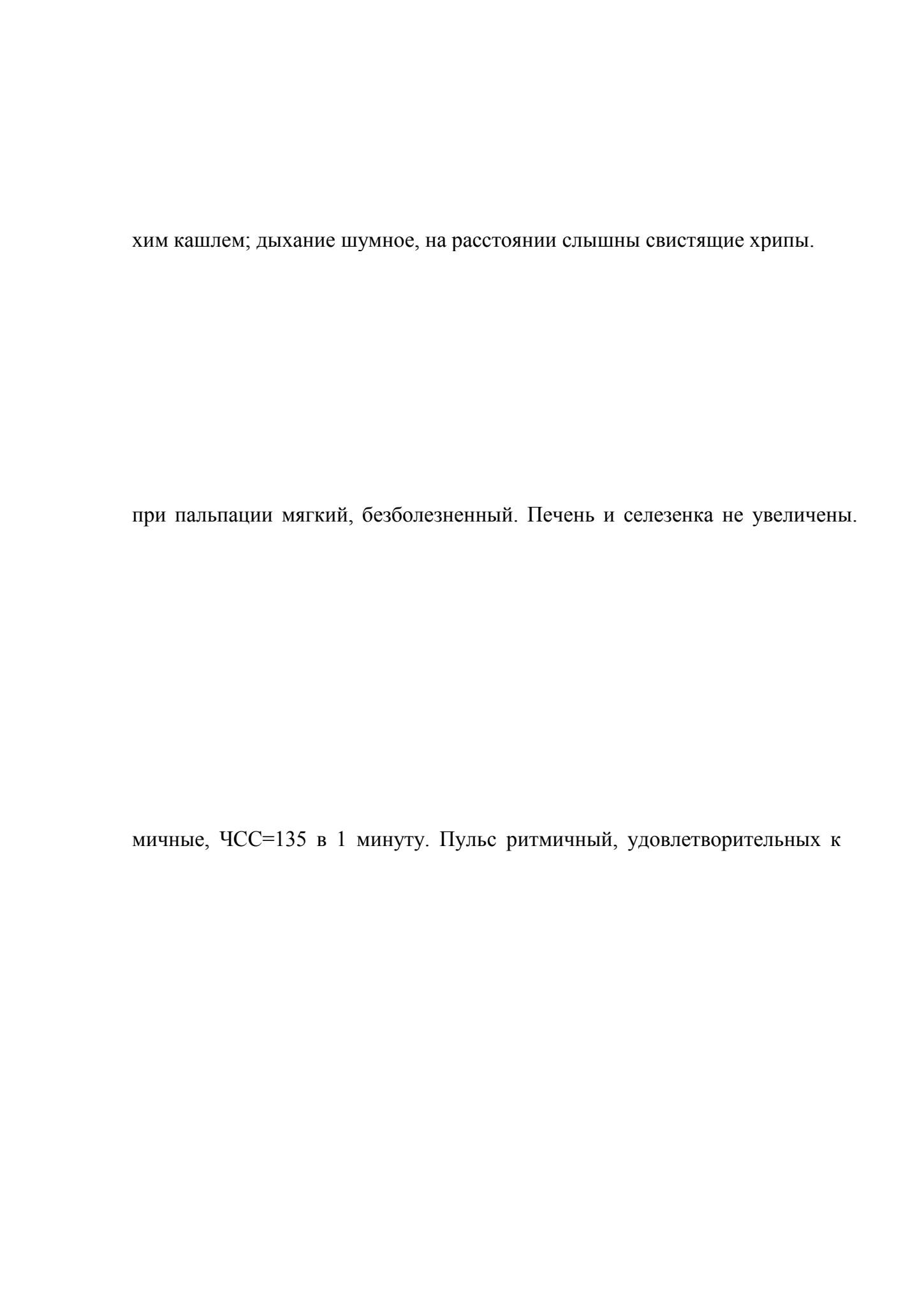 хим кашлем; дыхание шумное, на расстоянии слышны свистящие хрипы.

при пальпации мягкий, безболезненный. Печень и селезенка не увеличены.

мичные, ЧСС=135 в 1 минуту. Пульс ритмичный, удовлетворительных к